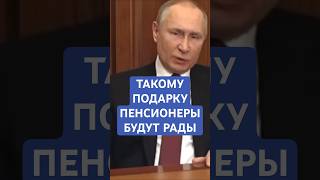 ТАКОМУ ПОДАРКУ ПЕНСИОНЕРЫ БУДУТ РАДЫ